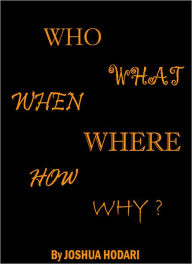 WHO

WHAT

WHEN

WHERE

HOW

WHY ?

By JOSHUA HODARI